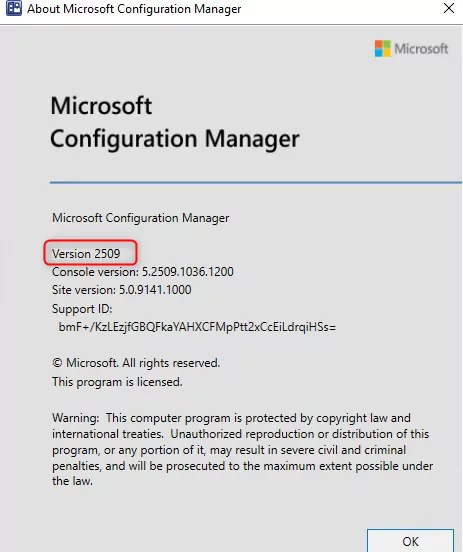 About Microsoft Configuration Manager

Microsoft

Microsoft
Configuration Manager

Microsoft Configuration Manager

Version 2509
Console version: 5.2509.1036.1200
Site version: 5.0.9141.1000
Support ID:
bmF+/KzLEzjfGBQFkaYAHXCFMpPtt2xCcEiLdrqiHSs=

© Microsoft. All rights reserved.
This program is licensed.

Warning: This computer program is protected by copyright law and international treaties. Unauthorized reproduction or distribution of this program, or any portion of it, may result in severe civil and criminal penalties, and will be prosecuted to the maximum extent possible under the law.

OK